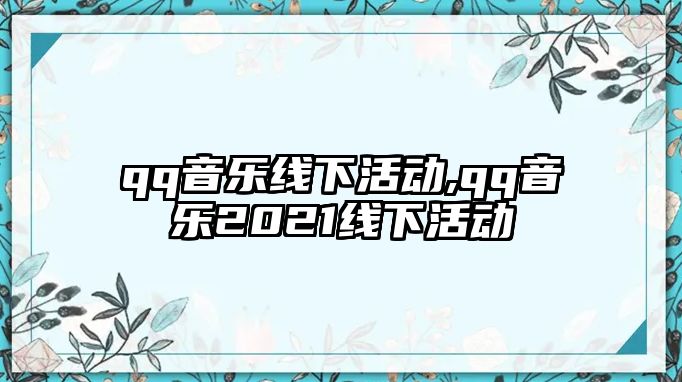 qq音乐线下活动,qq音乐2021线下活动